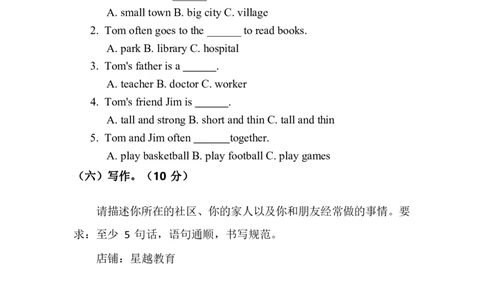 A. small town B. big city C. village

2. Tom often goes to the ______ to read books.

A. park B. library C. hospital

3. Tom's father is a ______.

A. teacher B. doctor C. worker

4. Tom's friend Jim is ______.

A. tall and strong B. short and thin C. tall and thin

5. Tom and Jim often ______together.

A. play basketball B. play football C. play games

（六）写作。（10 分）

请描述你所在的社区、你的家人以及你和朋友经常做的事情。要求：至少 5 句话，语句通顺，书写规范。

店铺：星越教育